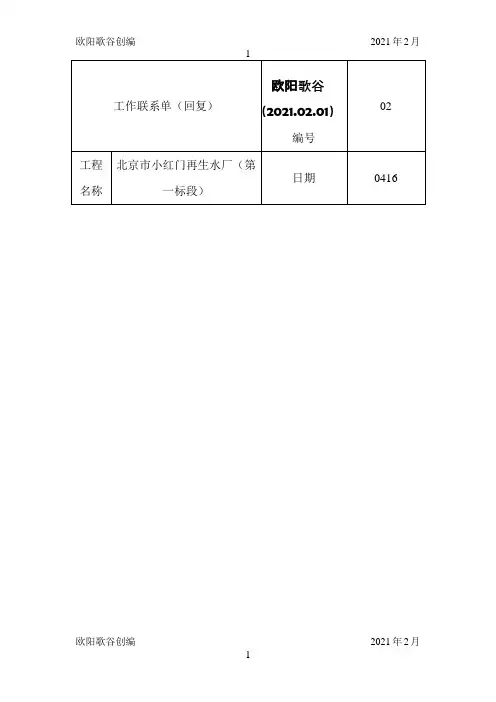 欧阳歌谷创编 2021年2月

1

| 工作联系单（回复） |  | 欧阳歌谷（2021.02.01）编号 | 02 |
|---|---|---|---|
| 工程名称 | 北京市小红门再生水厂（第一标段） | 日期 | 0416 |

欧阳歌谷创编 2021年2月

1